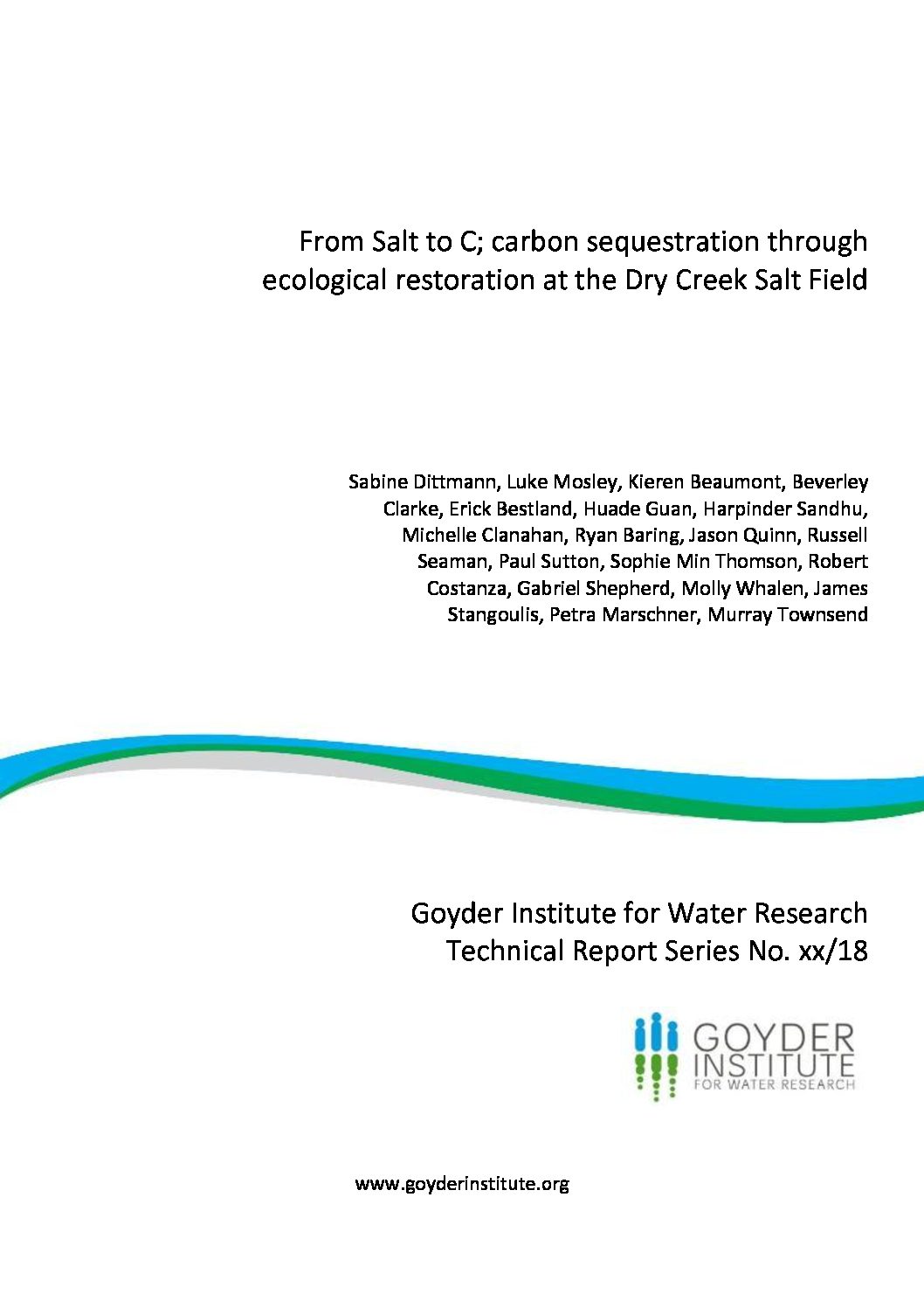 From Salt to C; carbon sequestration through ecological restoration at the Dry Creek Salt Field

Sabine Dittmann, Luke Mosley, Kieren Beaumont, Beverley Clarke, Erick Bestland, Huade Guan, Harpinder Sandhu, Michelle Clanahan, Ryan Baring, Jason Quinn, Russell Seaman, Paul Sutton, Sophie Min Thomson, Robert Costanza, Gabriel Shepherd, Molly Whalen, James Stangoulis, Petra Marschner, Murray Townsend

Goyder Institute for Water Research
Technical Report Series No. xx/18

GOYDER INSTITUTE FOR WATER RESEARCH

www.goyderinstitute.org